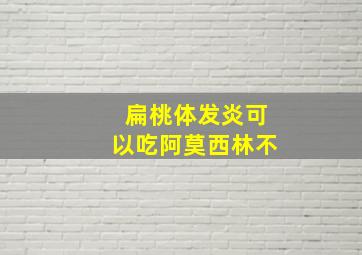 扁桃体发炎可以吃阿莫西林不